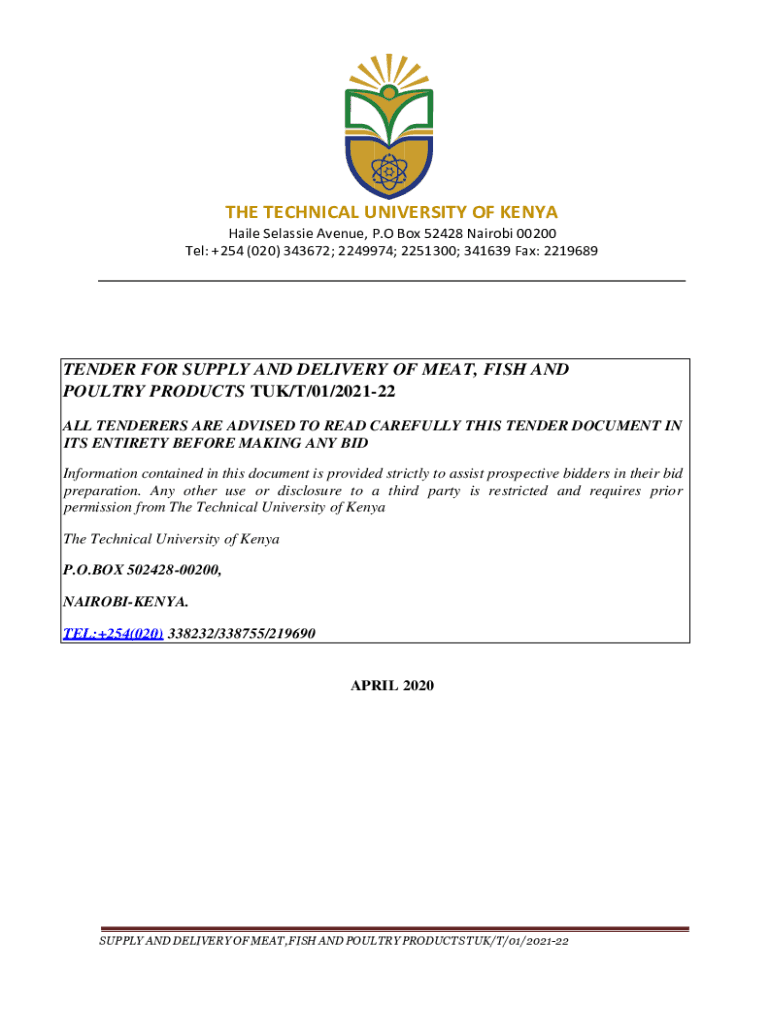 THE TECHNICAL UNIVERSITY OF KENYA

Haile Selassie Avenue, P.O Box 52428 Nairobi 00200
Tel: +254 (020) 343672; 2249974; 2251300; 341639 Fax: 2219689

TENDER FOR SUPPLY AND DELIVERY OF MEAT, FISH AND POULTRY PRODUCTS TUK/T/01/2021-22

ALL TENDERERS ARE ADVISED TO READ CAREFULLY THIS TENDER DOCUMENT IN ITS ENTIRETY BEFORE MAKING ANY BID

Information contained in this document is provided strictly to assist prospective bidders in their bid preparation. Any other use or disclosure to a third party is restricted and requires prior permission from The Technical University of Kenya

The Technical University of Kenya

P.O.BOX 502428-00200,

NAIROBI-KENYA.

TEL:+254(020) 338232/338755/219690

APRIL 2020

SUPPLY AND DELIVERY OF MEAT,FISH AND POULTRY PRODUCTS TUK/T/01/2021-22